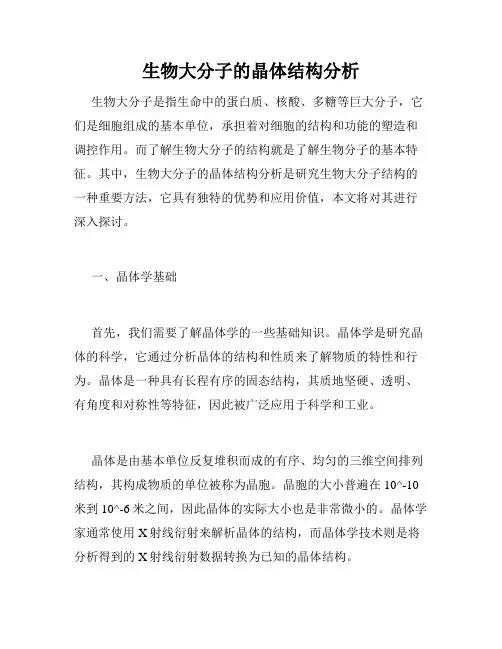 生物大分子的晶体结构分析

生物大分子是指生命中的蛋白质、核酸、多糖等巨大分子，它们是细胞组成的基本单位，承担着对细胞的结构和功能的塑造和调控作用。而了解生物大分子的结构就是了解生物分子的基本特征。其中，生物大分子的晶体结构分析是研究生物大分子结构的一种重要方法，它具有独特的优势和应用价值，本文将对其进行深入探讨。

一、晶体学基础

首先，我们需要了解晶体学的一些基础知识。晶体学是研究晶体的科学，它通过分析晶体的结构和性质来了解物质的特性和行为。晶体是一种具有长程有序的固态结构，其质地坚硬、透明、有角度和对称性等特征，因此被广泛应用于科学和工业。

晶体是由基本单位反复堆积而成的有序、均匀的三维空间排列结构，其构成物质的单位被称为晶胞。晶胞的大小普遍在 10^-10 米到 10^-6 米之间，因此晶体的实际大小也是非常微小的。晶体学家通常使用 X 射线衍射来解析晶体的结构，而晶体学技术则是将分析得到的 X 射线衍射数据转换为已知的晶体结构。